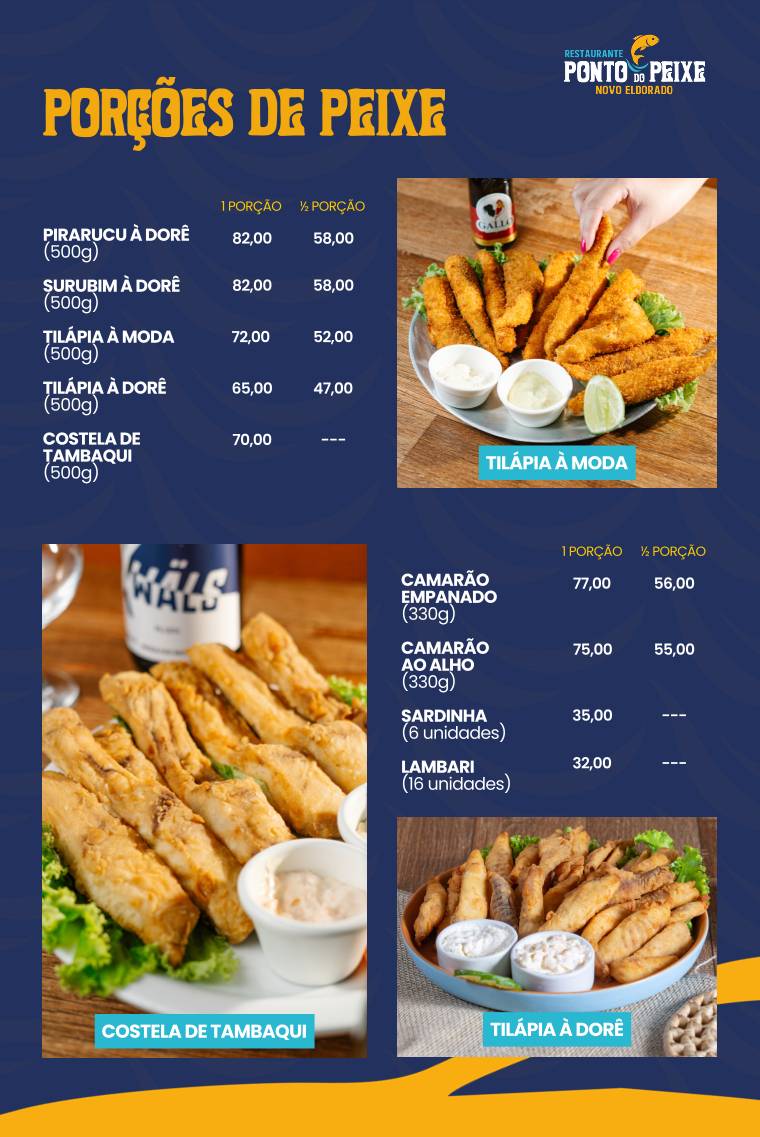 RESTAURANTE
PONTO DO PEIXE
NOVO ELDORADO

PORÇÕES DE PEIXE

| | 1 PORÇÃO | ½ PORÇÃO |
|---|---|---|
| PIRARUCU À DORÊ (500g) | 82,00 | 58,00 |
| SURUBIM À DORÊ (500g) | 82,00 | 58,00 |
| TILÁPIA À MODA (500g) | 72,00 | 52,00 |
| TILÁPIA À DORÊ (500g) | 65,00 | 47,00 |
| COSTELA DE TAMBAQUI (500g) | 70,00 | --- |

GALLO

TILÁPIA À MODA

WÄLS

COSTELA DE TAMBAQUI

| | 1 PORÇÃO | ½ PORÇÃO |
|---|---|---|
| CAMARÃO EMPANADO (330g) | 77,00 | 56,00 |
| CAMARÃO AO ALHO (330g) | 75,00 | 55,00 |
| SARDINHA (6 unidades) | 35,00 | --- |
| LAMBARI (16 unidades) | 32,00 | --- |

TILÁPIA À DORÊ